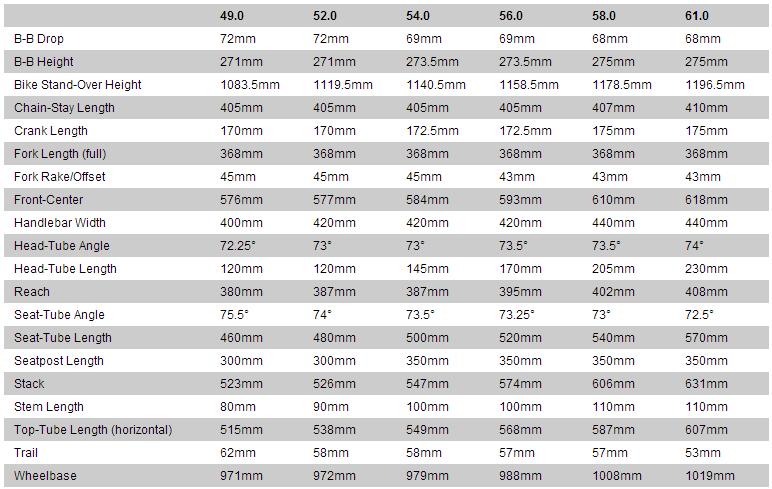 | | 49.0 | 52.0 | 54.0 | 56.0 | 58.0 | 61.0 |
|---|---|---|---|---|---|---|
| B-B Drop | 72mm | 72mm | 69mm | 69mm | 68mm | 68mm |
| B-B Height | 271mm | 271mm | 273.5mm | 273.5mm | 275mm | 275mm |
| Bike Stand-Over Height | 1083.5mm | 1119.5mm | 1140.5mm | 1158.5mm | 1178.5mm | 1196.5mm |
| Chain-Stay Length | 405mm | 405mm | 405mm | 405mm | 407mm | 410mm |
| Crank Length | 170mm | 170mm | 172.5mm | 172.5mm | 175mm | 175mm |
| Fork Length (full) | 368mm | 368mm | 368mm | 368mm | 368mm | 368mm |
| Fork Rake/Offset | 45mm | 45mm | 45mm | 43mm | 43mm | 43mm |
| Front-Center | 576mm | 577mm | 584mm | 593mm | 610mm | 618mm |
| Handlebar Width | 400mm | 420mm | 420mm | 420mm | 440mm | 440mm |
| Head-Tube Angle | 72.25° | 73° | 73° | 73.5° | 73.5° | 74° |
| Head-Tube Length | 120mm | 120mm | 145mm | 170mm | 205mm | 230mm |
| Reach | 380mm | 387mm | 387mm | 395mm | 402mm | 408mm |
| Seat-Tube Angle | 75.5° | 74° | 73.5° | 73.25° | 73° | 72.5° |
| Seat-Tube Length | 460mm | 480mm | 500mm | 520mm | 540mm | 570mm |
| Seatpost Length | 300mm | 300mm | 350mm | 350mm | 350mm | 350mm |
| Stack | 523mm | 526mm | 547mm | 574mm | 606mm | 631mm |
| Stem Length | 80mm | 90mm | 100mm | 100mm | 110mm | 110mm |
| Top-Tube Length (horizontal) | 515mm | 538mm | 549mm | 568mm | 587mm | 607mm |
| Trail | 62mm | 58mm | 58mm | 57mm | 57mm | 53mm |
| Wheelbase | 971mm | 972mm | 979mm | 988mm | 1008mm | 1019mm |